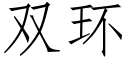 双环